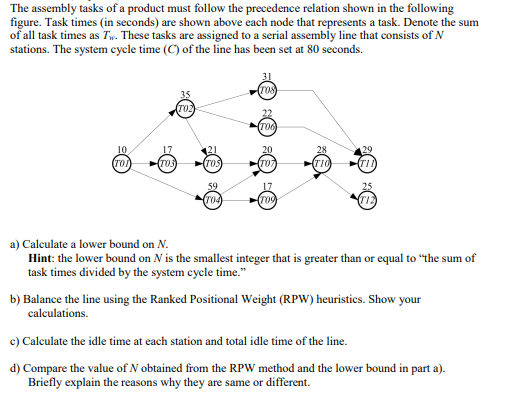 The assembly tasks of a product must follow the precedence relation shown in the following figure. Task times (in seconds) are shown above each node that represents a task. Denote the sum of all task times as $T_w$. These tasks are assigned to a serial assembly line that consists of $N$ stations. The system cycle time ($C$) of the line has been set at 80 seconds.

31
T08
35
T02
22
T06
10
T01
17
T03
21
T05
20
T07
28
T10
29
T11
59
T04
17
T09
25
T12

a) Calculate a lower bound on $N$.
Hint: the lower bound on $N$ is the smallest integer that is greater than or equal to "the sum of task times divided by the system cycle time."

b) Balance the line using the Ranked Positional Weight (RPW) heuristics. Show your calculations.

c) Calculate the idle time at each station and total idle time of the line.

d) Compare the value of $N$ obtained from the RPW method and the lower bound in part a). Briefly explain the reasons why they are same or different.